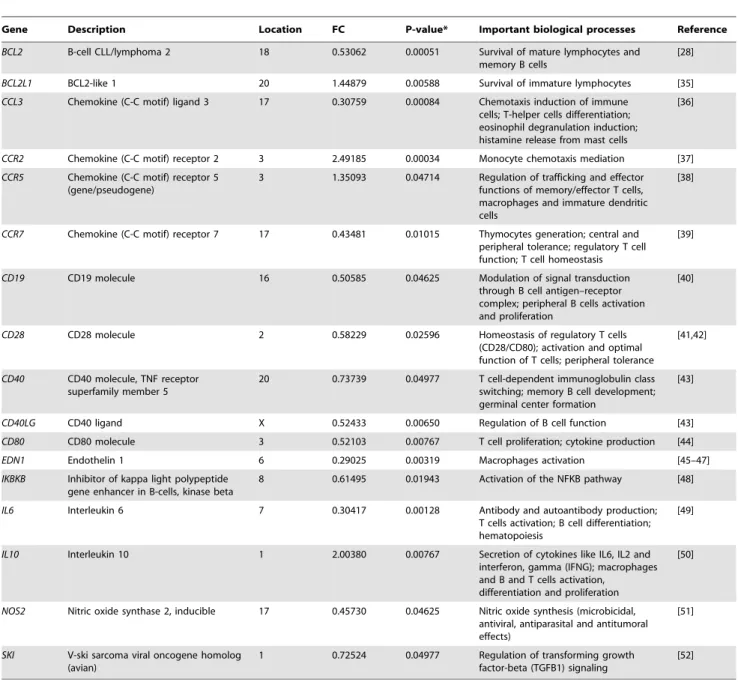 | Gene | Description | Location | FC | P-value* | Important biological processes | Reference |
|---|---|---|---|---|---|---|
| BCL2 | B-cell CLL/lymphoma 2 | 18 | 0.53062 | 0.00051 | Survival of mature lymphocytes and memory B cells | [28] |
| BCL2L1 | BCL2-like 1 | 20 | 1.44879 | 0.00588 | Survival of immature lymphocytes | [35] |
| CCL3 | Chemokine (C-C motif) ligand 3 | 17 | 0.30759 | 0.00084 | Chemotaxis induction of immune cells; T-helper cells differentiation; eosinophil degranulation induction; histamine release from mast cells | [36] |
| CCR2 | Chemokine (C-C motif) receptor 2 | 3 | 2.49185 | 0.00034 | Monocyte chemotaxis mediation | [37] |
| CCR5 | Chemokine (C-C motif) receptor 5 (gene/pseudogene) | 3 | 1.35093 | 0.04714 | Regulation of trafficking and effector functions of memory/effector T cells, macrophages and immature dendritic cells | [38] |
| CCR7 | Chemokine (C-C motif) receptor 7 | 17 | 0.43481 | 0.01015 | Thymocytes generation; central and peripheral tolerance; regulatory T cell function; T cell homeostasis | [39] |
| CD19 | CD19 molecule | 16 | 0.50585 | 0.04625 | Modulation of signal transduction through B cell antigen–receptor complex; peripheral B cells activation and proliferation | [40] |
| CD28 | CD28 molecule | 2 | 0.58229 | 0.02596 | Homeostasis of regulatory T cells (CD28/CD80); activation and optimal function of T cells; peripheral tolerance | [41,42] |
| CD40 | CD40 molecule, TNF receptor superfamily member 5 | 20 | 0.73739 | 0.04977 | T cell-dependent immunoglobulin class switching; memory B cell development; germinal center formation | [43] |
| CD40LG | CD40 ligand | X | 0.52433 | 0.00650 | Regulation of B cell function | [43] |
| CD80 | CD80 molecule | 3 | 0.52103 | 0.00767 | T cell proliferation; cytokine production | [44] |
| EDN1 | Endothelin 1 | 6 | 0.29025 | 0.00319 | Macrophages activation | [45–47] |
| IKBKB | Inhibitor of kappa light polypeptide gene enhancer in B-cells, kinase beta | 8 | 0.61495 | 0.01943 | Activation of the NFKB pathway | [48] |
| IL6 | Interleukin 6 | 7 | 0.30417 | 0.00128 | Antibody and autoantibody production; T cells activation; B cell differentiation; hematopoiesis | [49] |
| IL10 | Interleukin 10 | 1 | 2.00380 | 0.00767 | Secretion of cytokines like IL6, IL2 and interferon, gamma (IFNG); macrophages and B and T cells activation, differentiation and proliferation | [50] |
| NOS2 | Nitric oxide synthase 2, inducible | 17 | 0.45730 | 0.04625 | Nitric oxide synthesis (microbicidal, antiviral, antiparasital and antitumoral effects) | [51] |
| SKI | V-ski sarcoma viral oncogene homolog (avian) | 1 | 0.72524 | 0.04977 | Regulation of transforming growth factor-beta (TGFB1) signaling | [52] |